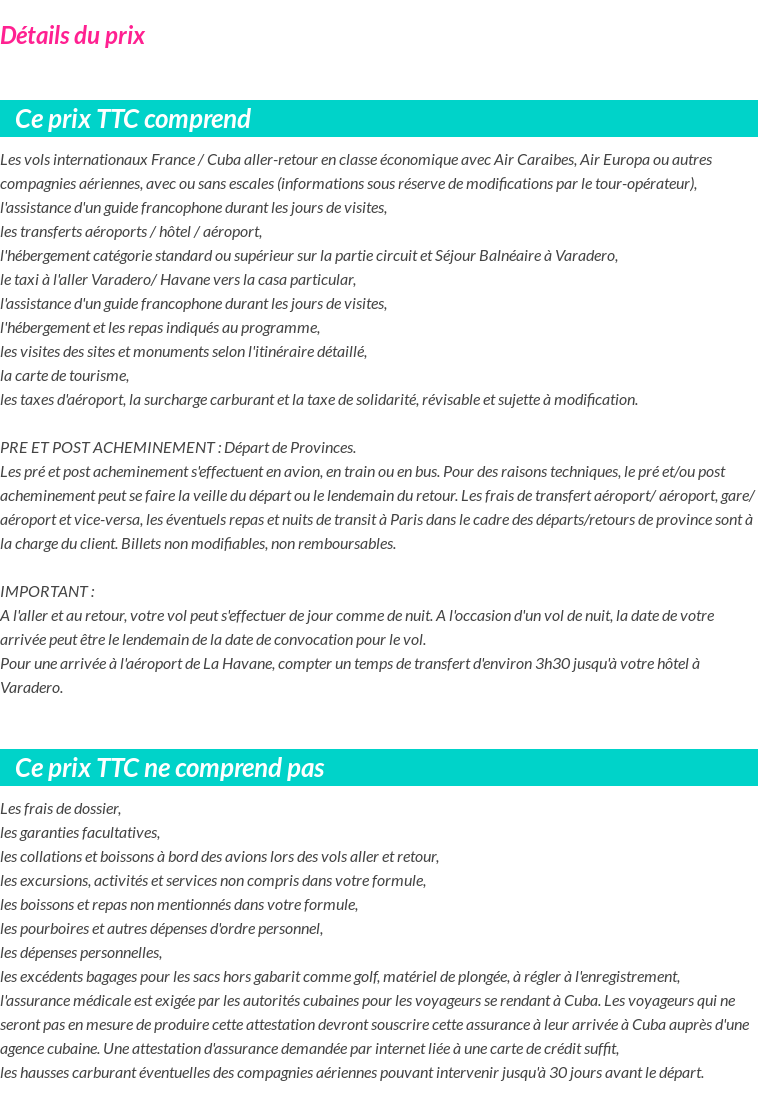 Détails du prix

Ce prix TTC comprend

Les vols internationaux France / Cuba aller-retour en classe économique avec Air Caraibes, Air Europa ou autres compagnies aériennes, avec ou sans escales (informations sous réserve de modifications par le tour-opérateur),
l'assistance d'un guide francophone durant les jours de visites,
les transferts aéroports / hôtel / aéroport,
l'hébergement catégorie standard ou supérieur sur la partie circuit et Séjour Balnéaire à Varadero,
le taxi à l'aller Varadero/ Havane vers la casa particular,
l'assistance d'un guide francophone durant les jours de visites,
l'hébergement et les repas indiqués au programme,
les visites des sites et monuments selon l'itinéraire détaillé,
la carte de tourisme,
les taxes d'aéroport, la surcharge carburant et la taxe de solidarité, révisable et sujette à modification.

PRE ET POST ACHEMINEMENT : Départ de Provinces.
Les pré et post acheminement s'effectuent en avion, en train ou en bus. Pour des raisons techniques, le pré et/ou post acheminement peut se faire la veille du départ ou le lendemain du retour. Les frais de transfert aéroport/ aéroport, gare/ aéroport et vice-versa, les éventuels repas et nuits de transit à Paris dans le cadre des départs/retours de province sont à la charge du client. Billets non modifiables, non remboursables.

IMPORTANT :
A l'aller et au retour, votre vol peut s'effectuer de jour comme de nuit. A l'occasion d'un vol de nuit, la date de votre arrivée peut être le lendemain de la date de convocation pour le vol.
Pour une arrivée à l'aéroport de La Havane, compter un temps de transfert d'environ 3h30 jusqu'à votre hôtel à Varadero.

Ce prix TTC ne comprend pas

Les frais de dossier,
les garanties facultatives,
les collations et boissons à bord des avions lors des vols aller et retour,
les excursions, activités et services non compris dans votre formule,
les boissons et repas non mentionnés dans votre formule,
les pourboires et autres dépenses d'ordre personnel,
les dépenses personnelles,
les excédents bagages pour les sacs hors gabarit comme golf, matériel de plongée, à régler à l'enregistrement,
l'assurance médicale est exigée par les autorités cubaines pour les voyageurs se rendant à Cuba. Les voyageurs qui ne seront pas en mesure de produire cette attestation devront souscrire cette assurance à leur arrivée à Cuba auprès d'une agence cubaine. Une attestation d'assurance demandée par internet liée à une carte de crédit suffit,
les hausses carburant éventuelles des compagnies aériennes pouvant intervenir jusqu'à 30 jours avant le départ.